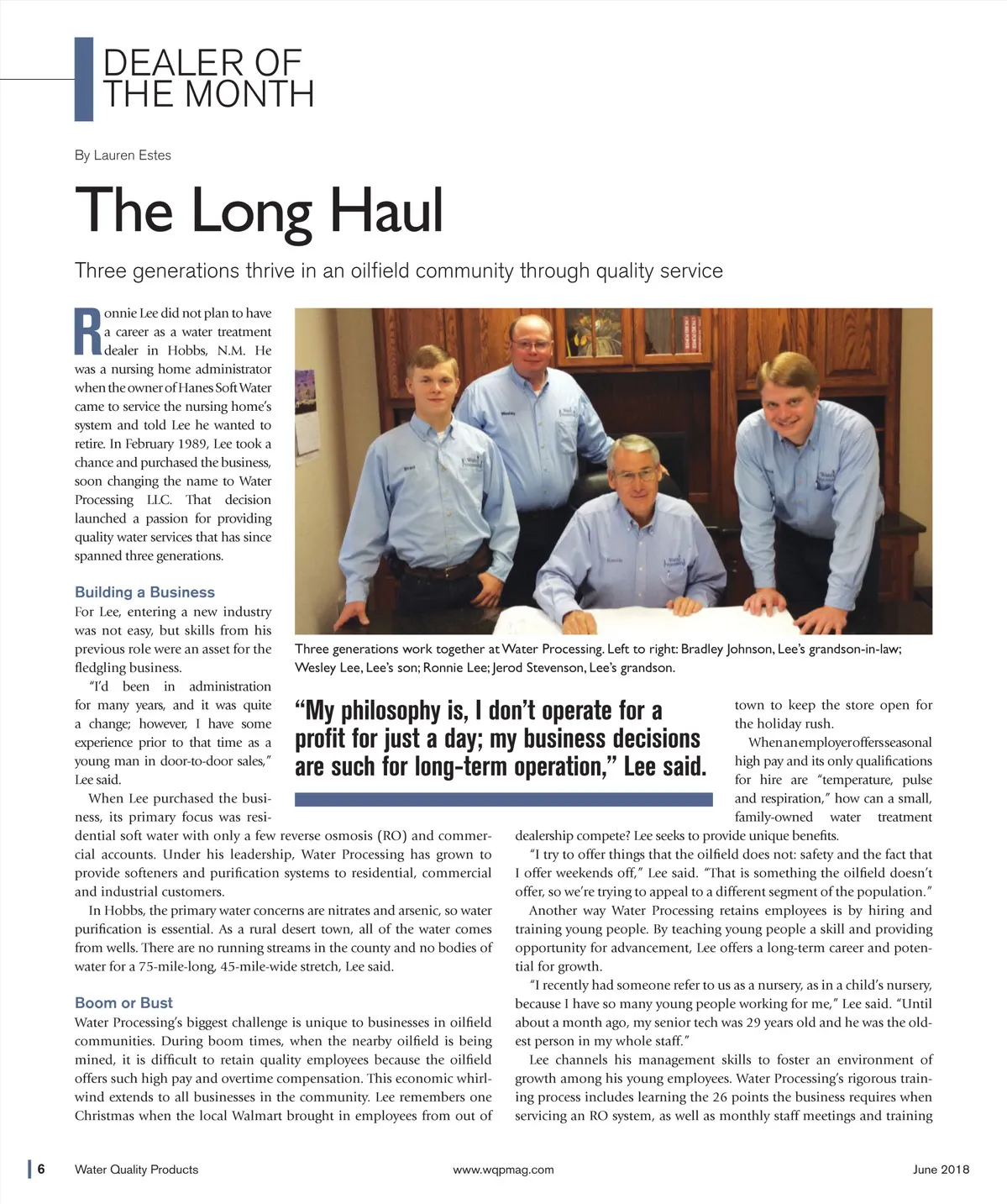 DEALER OF THE MONTH

By Lauren Estes

The Long Haul

Three generations thrive in an oilfield community through quality service

Ronnie Lee did not plan to have a career as a water treatment dealer in Hobbs, N.M. He was a nursing home administrator when the owner of Hanes Soft Water came to service the nursing home's system and told Lee he wanted to retire. In February 1989, Lee took a chance and purchased the business, soon changing the name to Water Processing LLC. That decision launched a passion for providing quality water services that has since spanned three generations.

Building a Business

For Lee, entering a new industry was not easy, but skills from his previous role were an asset for the fledgling business.

"I'd been in administration for many years, and it was quite a change; however, I have some experience prior to that time as a young man in door-to-door sales," Lee said.

When Lee purchased the business, its primary focus was residential soft water with only a few reverse osmosis (RO) and commercial accounts. Under his leadership, Water Processing has grown to provide softeners and purification systems to residential, commercial and industrial customers.

In Hobbs, the primary water concerns are nitrates and arsenic, so water purification is essential. As a rural desert town, all of the water comes from wells. There are no running streams in the county and no bodies of water for a 75-mile-long, 45-mile-wide stretch, Lee said.

Boom or Bust

Water Processing's biggest challenge is unique to businesses in oilfield communities. During boom times, when the nearby oilfield is being mined, it is difficult to retain quality employees because the oilfield offers such high pay and overtime compensation. This economic whirlwind extends to all businesses in the community. Lee remembers one Christmas when the local Walmart brought in employees from out of

Three generations work together at Water Processing. Left to right: Bradley Johnson, Lee's grandson-in-law; Wesley Lee, Lee's son; Ronnie Lee; Jerod Stevenson, Lee's grandson.

"My philosophy is, I don't operate for a profit for just a day; my business decisions are such for long-term operation," Lee said.

town to keep the store open for the holiday rush.

When an employer offers seasonal high pay and its only qualifications for hire are "temperature, pulse and respiration," how can a small, family-owned water treatment dealership compete? Lee seeks to provide unique benefits.

"I try to offer things that the oilfield does not: safety and the fact that I offer weekends off," Lee said. "That is something the oilfield doesn't offer, so we're trying to appeal to a different segment of the population."

Another way Water Processing retains employees is by hiring and training young people. By teaching young people a skill and providing opportunity for advancement, Lee offers a long-term career and potential for growth.

"I recently had someone refer to us as a nursery, as in a child's nursery, because I have so many young people working for me," Lee said. "Until about a month ago, my senior tech was 29 years old and he was the oldest person in my whole staff."

Lee channels his management skills to foster an environment of growth among his young employees. Water Processing's rigorous training process includes learning the 26 points the business requires when servicing an RO system, as well as monthly staff meetings and training

6 Water Quality Products www.wqpmag.com June 2018